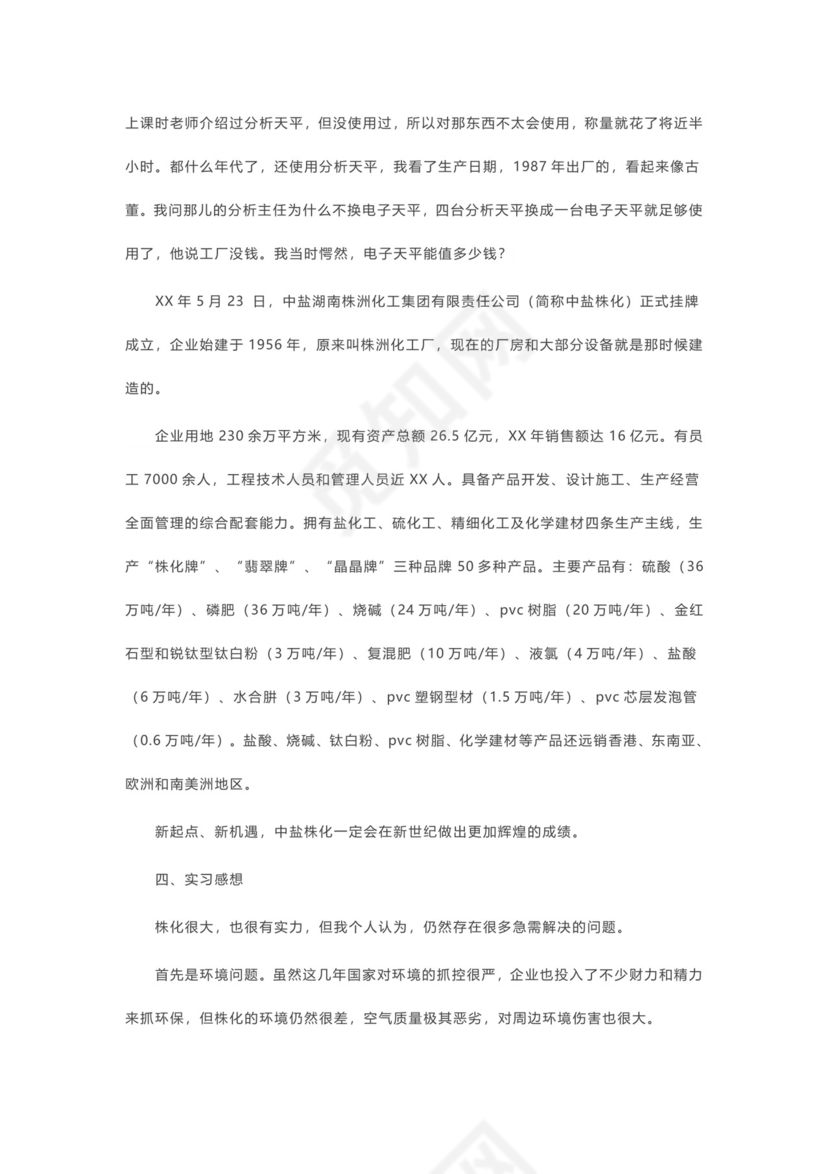 上课时老师介绍过分析天平，但没使用过，所以对那东西不太会使用，称量就花了将近半小时。都什么年代了，还使用分析天平，我看了生产日期，1987 年出厂的，看起来像古董。我问那儿的分析主任为什么不换电子天平，四台分析天平换成一台电子天平就足够使用了，他说工厂没钱。我当时愕然，电子天平能值多少钱？

XX 年 5 月 23 日，中盐湖南株洲化工集团有限责任公司（简称中盐株化）正式挂牌成立，企业始建于 1956 年，原来叫株洲化工厂，现在的厂房和大部分设备就是那时候建造的。

企业用地 230 余万平方米，现有资产总额 26.5 亿元，XX 年销售额达 16 亿元。有员工 7000 余人，工程技术人员和管理人员近 XX 人。具备产品开发、设计施工、生产经营全面管理的综合配套能力。拥有盐化工、硫化工、精细化工及化学建材四条生产主线，生产“株化牌”、“翡翠牌”、“晶晶牌”三种品牌 50 多种产品。主要产品有：硫酸（36 万吨/年）、磷肥（36 万吨/年）、烧碱（24 万吨/年）、pvc 树脂（20 万吨/年）、金红石型和锐钛型钛白粉（3 万吨/年）、复混肥（10 万吨/年）、液氯（4 万吨/年）、盐酸（6 万吨/年）、水合肼（3 万吨/年）、pvc 塑钢型材（1.5 万吨/年）、pvc 芯层发泡管（0.6 万吨/年）。盐酸、烧碱、钛白粉、pvc 树脂、化学建材等产品还远销香港、东南亚、欧洲和南美洲地区。

新起点、新机遇，中盐株化一定会在新世纪做出更加辉煌的成绩。

四、实习感想

株化很大，也很有实力，但我个人认为，仍然存在很多急需解决的问题。

首先是环境问题。虽然这几年国家对环境的抓控很严，企业也投入了不少财力和精力来抓环保，但株化的环境仍然很差，空气质量极其恶劣，对周边环境伤害也很大。